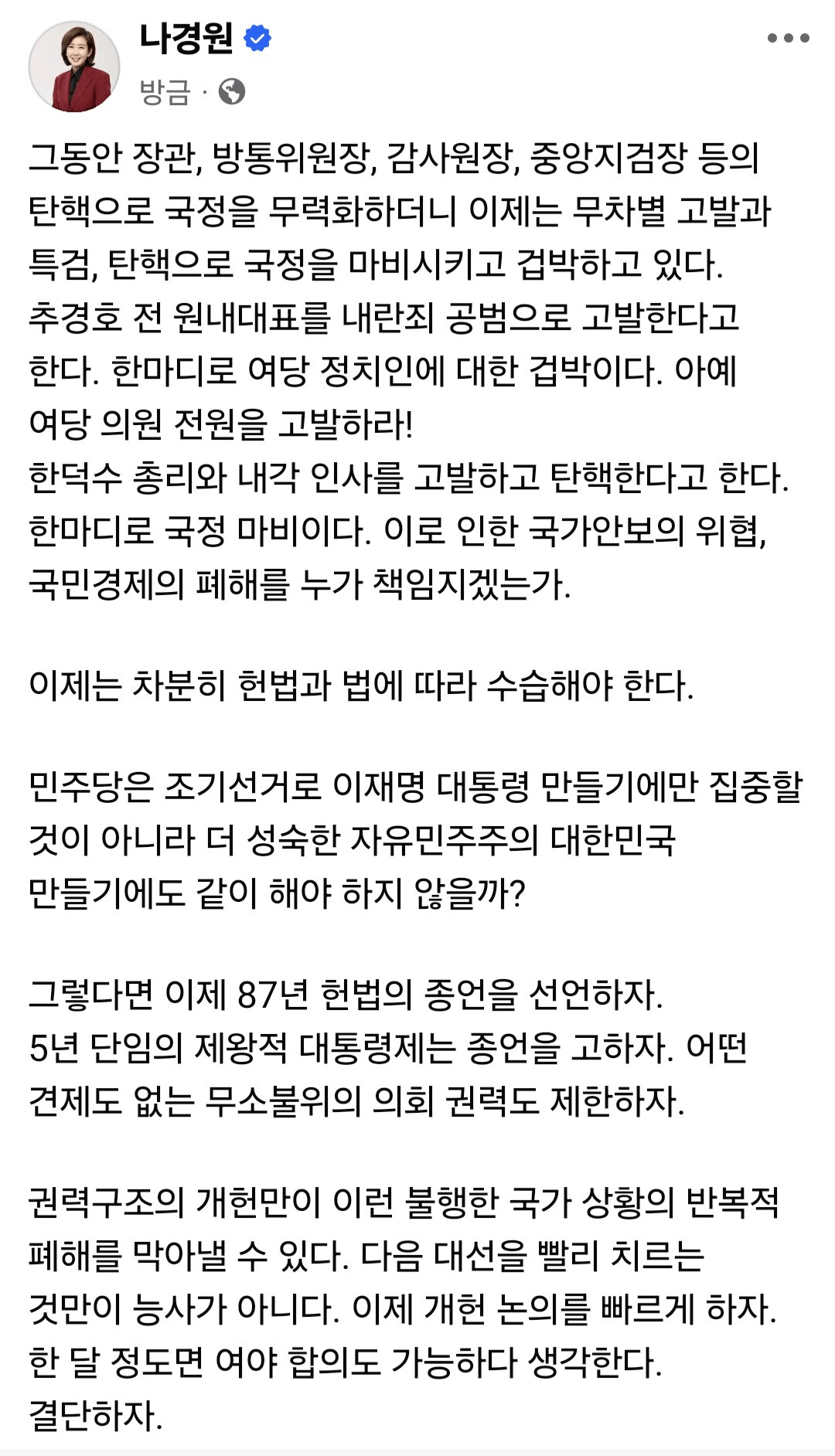 나경원

방금 ·

그동안 장관, 방통위원장, 감사원장, 중앙지검장 등의 탄핵으로 국정을 무력화하더니 이제는 무차별 고발과 특검, 탄핵으로 국정을 마비시키고 겁박하고 있다.
추경호 전 원내대표를 내란죄 공범으로 고발한다고 한다. 한마디로 여당 정치인에 대한 겁박이다. 아예 여당 의원 전원을 고발하라!
한덕수 총리와 내각 인사를 고발하고 탄핵한다고 한다. 한마디로 국정 마비이다. 이로 인한 국가안보의 위협, 국민경제의 폐해를 누가 책임지겠는가.

이제는 차분히 헌법과 법에 따라 수습해야 한다.

민주당은 조기선거로 이재명 대통령 만들기에만 집중할 것이 아니라 더 성숙한 자유민주주의 대한민국 만들기에도 같이 해야 하지 않을까?

그렇다면 이제 87년 헌법의 종언을 선언하자.
5년 단임의 제왕적 대통령제는 종언을 고하자. 어떤 견제도 없는 무소불위의 의회 권력도 제한하자.

권력구조의 개헌만이 이런 불행한 국가 상황의 반복적 폐해를 막아낼 수 있다. 다음 대선을 빨리 치르는 것만이 능사가 아니다. 이제 개헌 논의를 빠르게 하자.
한 달 정도면 여야 합의도 가능하다 생각한다.
결단하자.